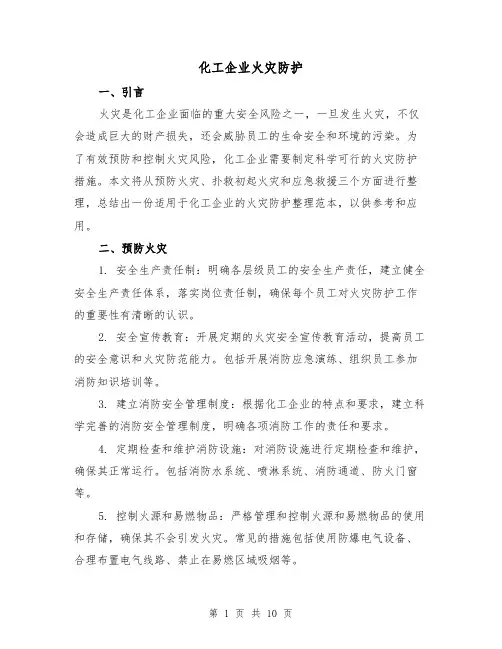 化工企业火灾防护

一、引言

火灾是化工企业面临的重大安全风险之一，一旦发生火灾，不仅会造成巨大的财产损失，还会威胁员工的生命安全和环境的污染。为了有效预防和控制火灾风险，化工企业需要制定科学可行的火灾防护措施。本文将从预防火灾、扑救初起火灾和应急救援三个方面进行整理，总结出一份适用于化工企业的火灾防护整理范本，以供参考和应用。

二、预防火灾

1. 安全生产责任制：明确各层级员工的安全生产责任，建立健全安全生产责任体系，落实岗位责任制，确保每个员工对火灾防护工作的重要性有清晰的认识。

2. 安全宣传教育：开展定期的火灾安全宣传教育活动，提高员工的安全意识和火灾防范能力。包括开展消防应急演练、组织员工参加消防知识培训等。

3. 建立消防安全管理制度：根据化工企业的特点和要求，建立科学完善的消防安全管理制度，明确各项消防工作的责任和要求。

4. 定期检查和维护消防设施：对消防设施进行定期检查和维护，确保其正常运行。包括消防水系统、喷淋系统、消防通道、防火门窗等。

5. 控制火源和易燃物品：严格管理和控制火源和易燃物品的使用和存储，确保其不会引发火灾。常见的措施包括使用防爆电气设备、合理布置电气线路、禁止在易燃区域吸烟等。

第 1 页 共 10 页